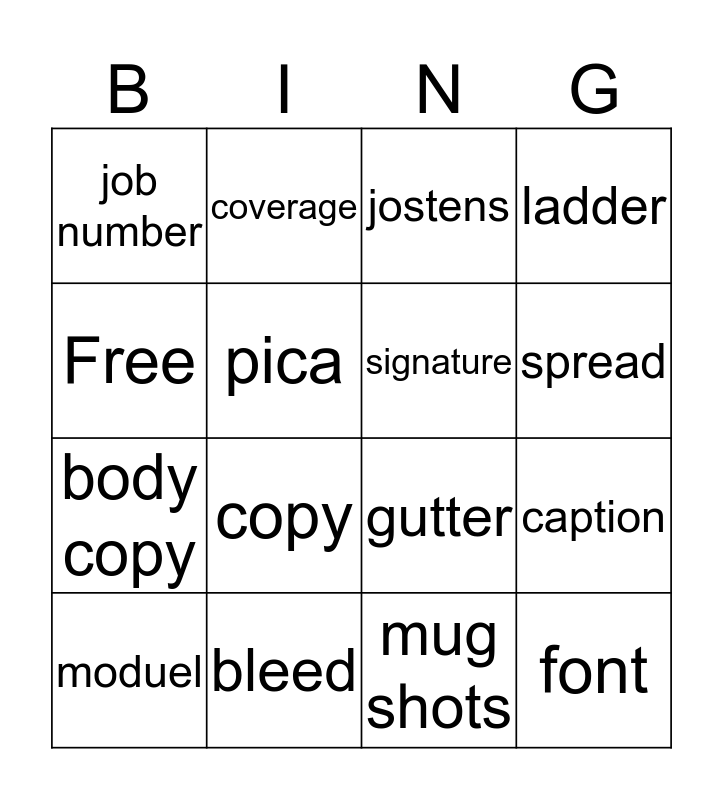 | B | I | N | G |
|---|---|---|---|
| job number | coverage | jostens | ladder |
| Free | pica | signature | spread |
| body copy | copy | gutter | caption |
| moduel | bleed | mug shots | font |